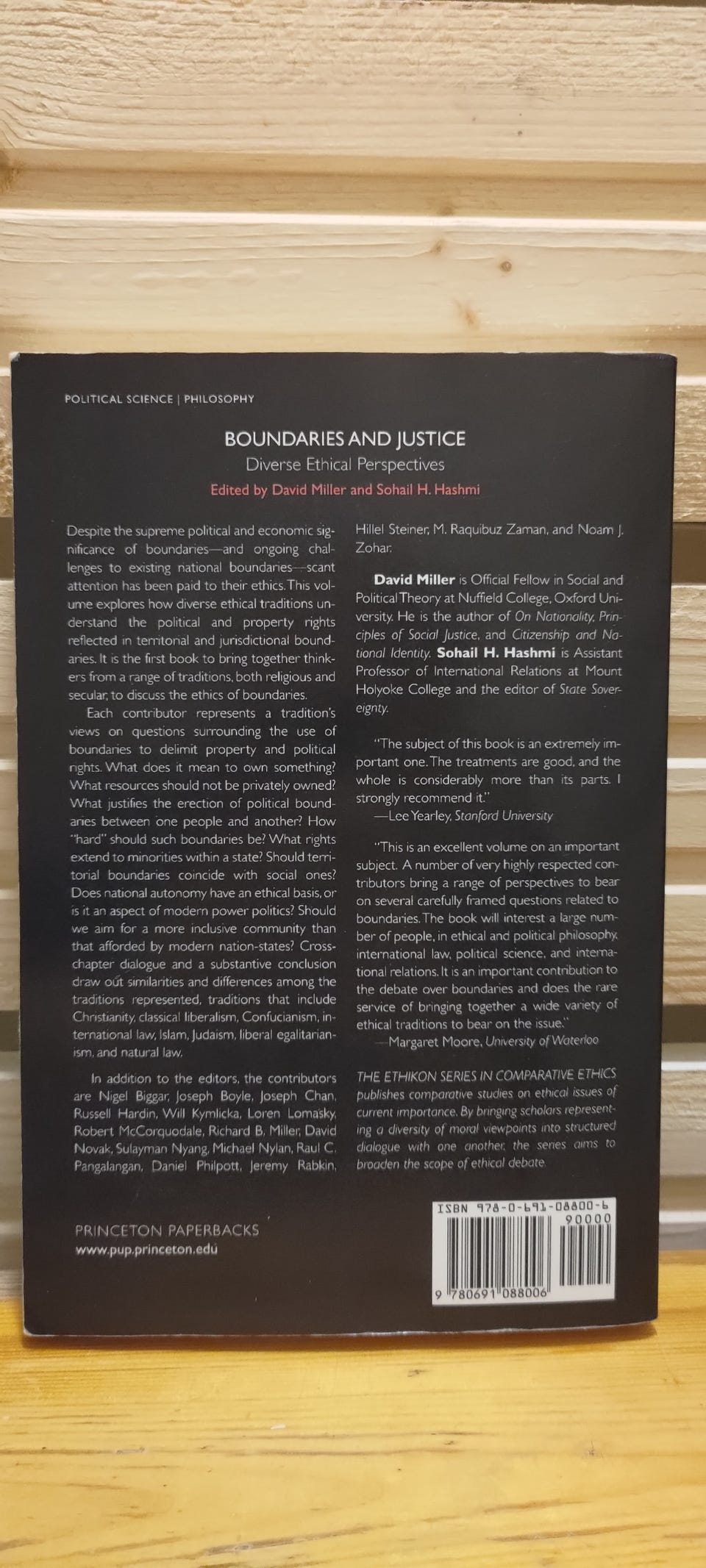 POLITICAL SCIENCE | PHILOSOPHY

BOUNDARIES AND JUSTICE

Diverse Ethical Perspectives

Edited by David Miller and Sohail H. Hashmi

Despite the supreme political and economic significance of boundaries—and ongoing challenges to existing national boundaries—scant attention has been paid to their ethics. This volume explores how diverse ethical traditions understand the political and property rights reflected in territorial and jurisdictional boundaries. It is the first book to bring together thinkers from a range of traditions, both religious and secular, to discuss the ethics of boundaries.

Each contributor represents a tradition's views on questions surrounding the use of boundaries to delimit property and political rights. What does it mean to own something? What resources should not be privately owned? What justifies the erection of political boundaries between one people and another? How "hard" should such boundaries be? What rights extend to minorities within a state? Should territorial boundaries coincide with social ones? Does national autonomy have an ethical basis, or is it an aspect of modern power politics? Should we aim for a more inclusive community than that afforded by modern nation-states? Cross-chapter dialogue and a substantive conclusion draw out similarities and differences among the traditions represented, traditions that include Christianity, classical liberalism, Confucianism, international law, Islam, Judaism, liberal egalitarianism, and natural law.

In addition to the editors, the contributors are Nigel Biggar, Joseph Boyle, Joseph Chan, Russell Hardin, Will Kymlicka, Loren Lomasky, Robert McCorquodale, Richard B. Miller, David Novak, Sulayman Nyang, Michael Nylan, Raul C. Pangalangan, Daniel Philpott, Jeremy Rabkin, Hillel Steiner, M. Raquibuz Zaman, and Noam J. Zohar.

David Miller is Official Fellow in Social and Political Theory at Nuffield College, Oxford University. He is the author of On Nationality, Principles of Social Justice, and Citizenship and National Identity. Sohail H. Hashmi is Assistant Professor of International Relations at Mount Holyoke College and the editor of State Sovereignty.

"The subject of this book is an extremely important one. The treatments are good, and the whole is considerably more than its parts. I strongly recommend it."
—Lee Yearley, Stanford University

"This is an excellent volume on an important subject. A number of very highly respected contributors bring a range of perspectives to bear on several carefully framed questions related to boundaries. The book will interest a large number of people, in ethical and political philosophy, international law, political science, and international relations. It is an important contribution to the debate over boundaries and does the rare service of bringing together a wide variety of ethical traditions to bear on the issue."
—Margaret Moore, University of Waterloo

THE ETHIKON SERIES IN COMPARATIVE ETHICS publishes comparative studies on ethical issues of current importance. By bringing scholars representing a diversity of moral viewpoints into structured dialogue with one another, the series aims to broaden the scope of ethical debate.

PRINCETON PAPERBACKS
www.pup.princeton.edu

ISBN 978-0-691-08800-6
90000
9 780691 088006